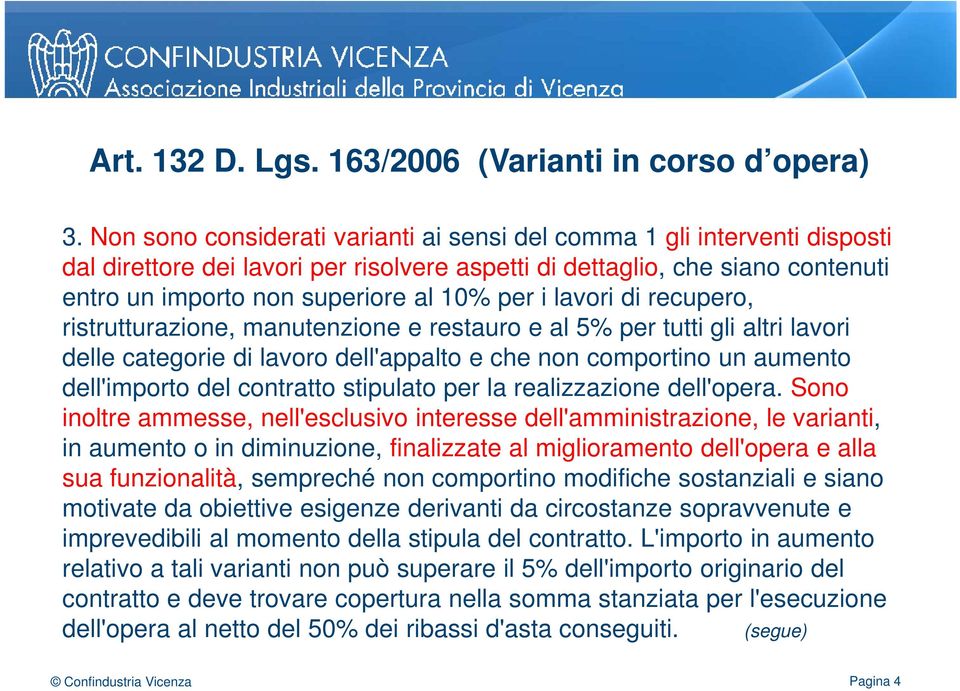 CONFINDUSTRIA VICENZA
Associazione Industriali della Provincia di Vicenza

Art. 132 D. Lgs. 163/2006 (Varianti in corso d'opera)

3. Non sono considerati varianti ai sensi del comma 1 gli interventi disposti dal direttore dei lavori per risolvere aspetti di dettaglio, che siano contenuti entro un importo non superiore al 10% per i lavori di recupero, ristrutturazione, manutenzione e restauro e al 5% per tutti gli altri lavori delle categorie di lavoro dell'appalto e che non comportino un aumento dell'importo del contratto stipulato per la realizzazione dell'opera. Sono inoltre ammesse, nell'esclusivo interesse dell'amministrazione, le varianti, in aumento o in diminuzione, finalizzate al miglioramento dell'opera e alla sua funzionalità, sempreché non comportino modifiche sostanziali e siano motivate da obiettive esigenze derivanti da circostanze sopravvenute e imprevedibili al momento della stipula del contratto. L'importo in aumento relativo a tali varianti non può superare il 5% dell'importo originario del contratto e deve trovare copertura nella somma stanziata per l'esecuzione dell'opera al netto del 50% dei ribassi d'asta conseguiti. (segue)

© Confindustria Vicenza

Pagina 4